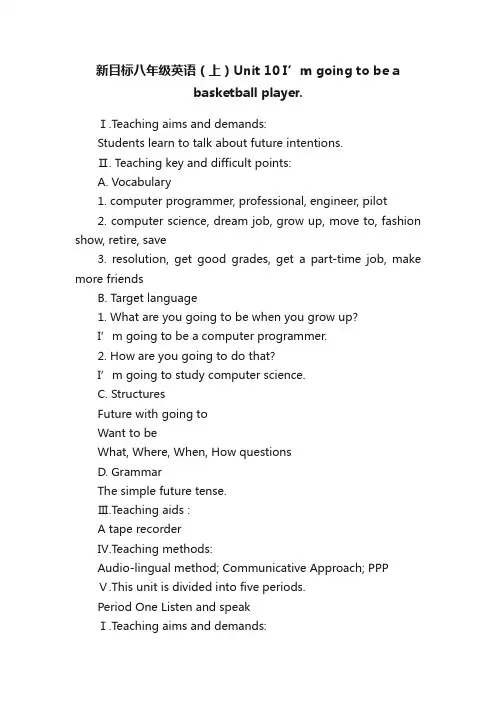 新目标八年级英语（上）Unit 10 I’m going to be a basketball player.

Ⅰ.Teaching aims and demands:

Students learn to talk about future intentions.

Ⅱ. Teaching key and difficult points:

A. Vocabulary

1. computer programmer, professional, engineer, pilot

2. computer science, dream job, grow up, move to, fashion show, retire, save

3. resolution, get good grades, get a part-time job, make more friends

B. Target language

1. What are you going to be when you grow up?

I’m going to be a computer programmer.

2. How are you going to do that?

I’m going to study computer science.

C. Structures

Future with going to

Want to be

What, Where, When, How questions

D. Grammar

The simple future tense.

Ⅲ.Teaching aids :

A tape recorder

Ⅳ.Teaching methods:

Audio-lingual method; Communicative Approach; PPP

Ⅴ.This unit is divided into five periods.

Period One Listen and speak

Ⅰ.Teaching aims and demands: